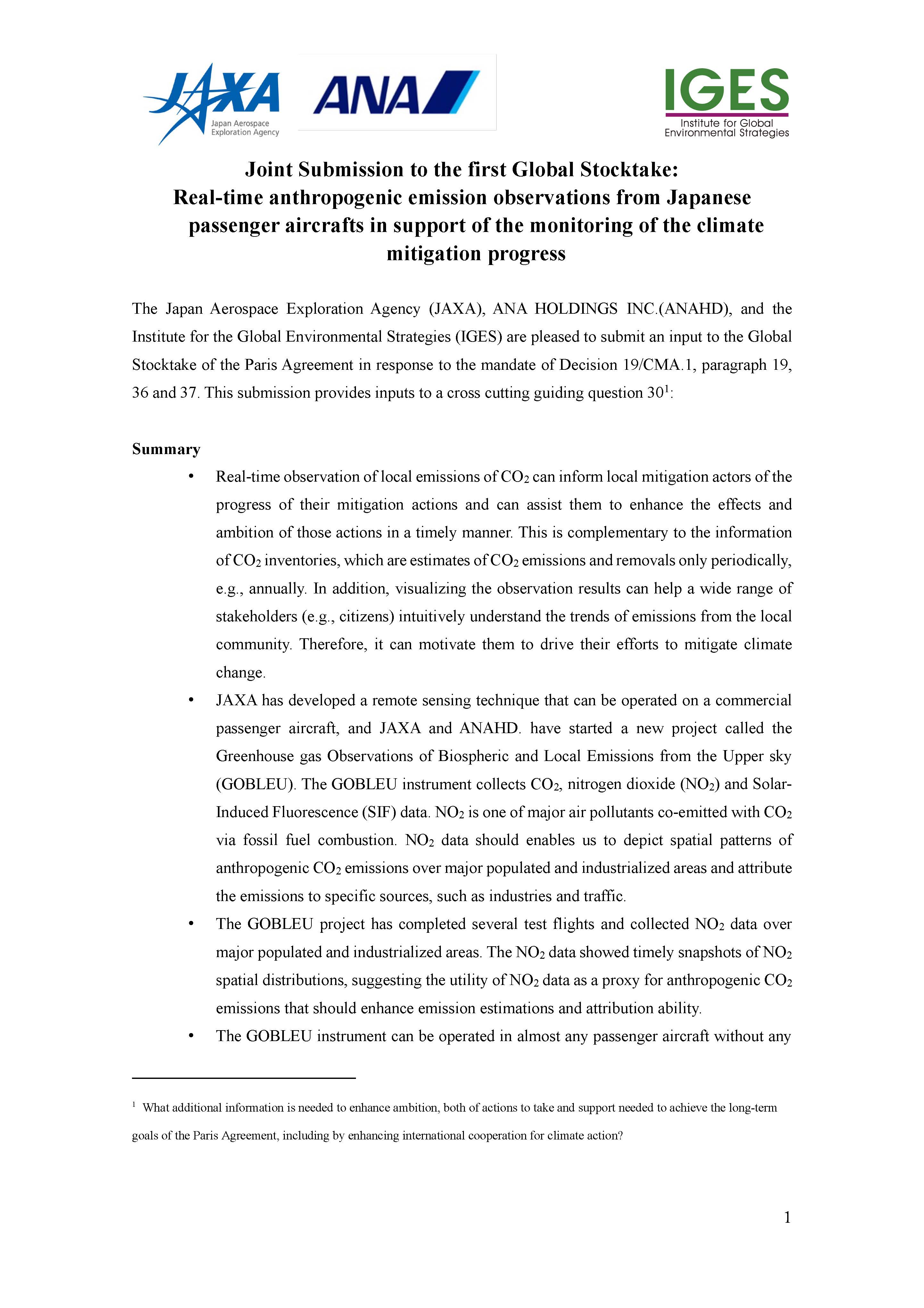 JAXA
Japan Aerospace Exploration Agency

ANA

IGES
Institute for Global Environmental Strategies

Joint Submission to the first Global Stocktake: Real-time anthropogenic emission observations from Japanese passenger aircrafts in support of the monitoring of the climate mitigation progress

The Japan Aerospace Exploration Agency (JAXA), ANA HOLDINGS INC.(ANAHD), and the Institute for the Global Environmental Strategies (IGES) are pleased to submit an input to the Global Stocktake of the Paris Agreement in response to the mandate of Decision 19/CMA.1, paragraph 19, 36 and 37. This submission provides inputs to a cross cutting guiding question 30$^1$:

Summary

• Real-time observation of local emissions of $CO_2$ can inform local mitigation actors of the progress of their mitigation actions and can assist them to enhance the effects and ambition of those actions in a timely manner. This is complementary to the information of $CO_2$ inventories, which are estimates of $CO_2$ emissions and removals only periodically, e.g., annually. In addition, visualizing the observation results can help a wide range of stakeholders (e.g., citizens) intuitively understand the trends of emissions from the local community. Therefore, it can motivate them to drive their efforts to mitigate climate change.

• JAXA has developed a remote sensing technique that can be operated on a commercial passenger aircraft, and JAXA and ANAHD. have started a new project called the Greenhouse gas Observations of Biospheric and Local Emissions from the Upper sky (GOBLEU). The GOBLEU instrument collects $CO_2$, nitrogen dioxide ($NO_2$) and Solar-Induced Fluorescence (SIF) data. $NO_2$ is one of major air pollutants co-emitted with $CO_2$ via fossil fuel combustion. $NO_2$ data should enables us to depict spatial patterns of anthropogenic $CO_2$ emissions over major populated and industrialized areas and attribute the emissions to specific sources, such as industries and traffic.

• The GOBLEU project has completed several test flights and collected $NO_2$ data over major populated and industrialized areas. The $NO_2$ data showed timely snapshots of $NO_2$ spatial distributions, suggesting the utility of $NO_2$ data as a proxy for anthropogenic $CO_2$ emissions that should enhance emission estimations and attribution ability.

• The GOBLEU instrument can be operated in almost any passenger aircraft without any

$^1$ What additional information is needed to enhance ambition, both of actions to take and support needed to achieve the long-term goals of the Paris Agreement, including by enhancing international cooperation for climate action?

1